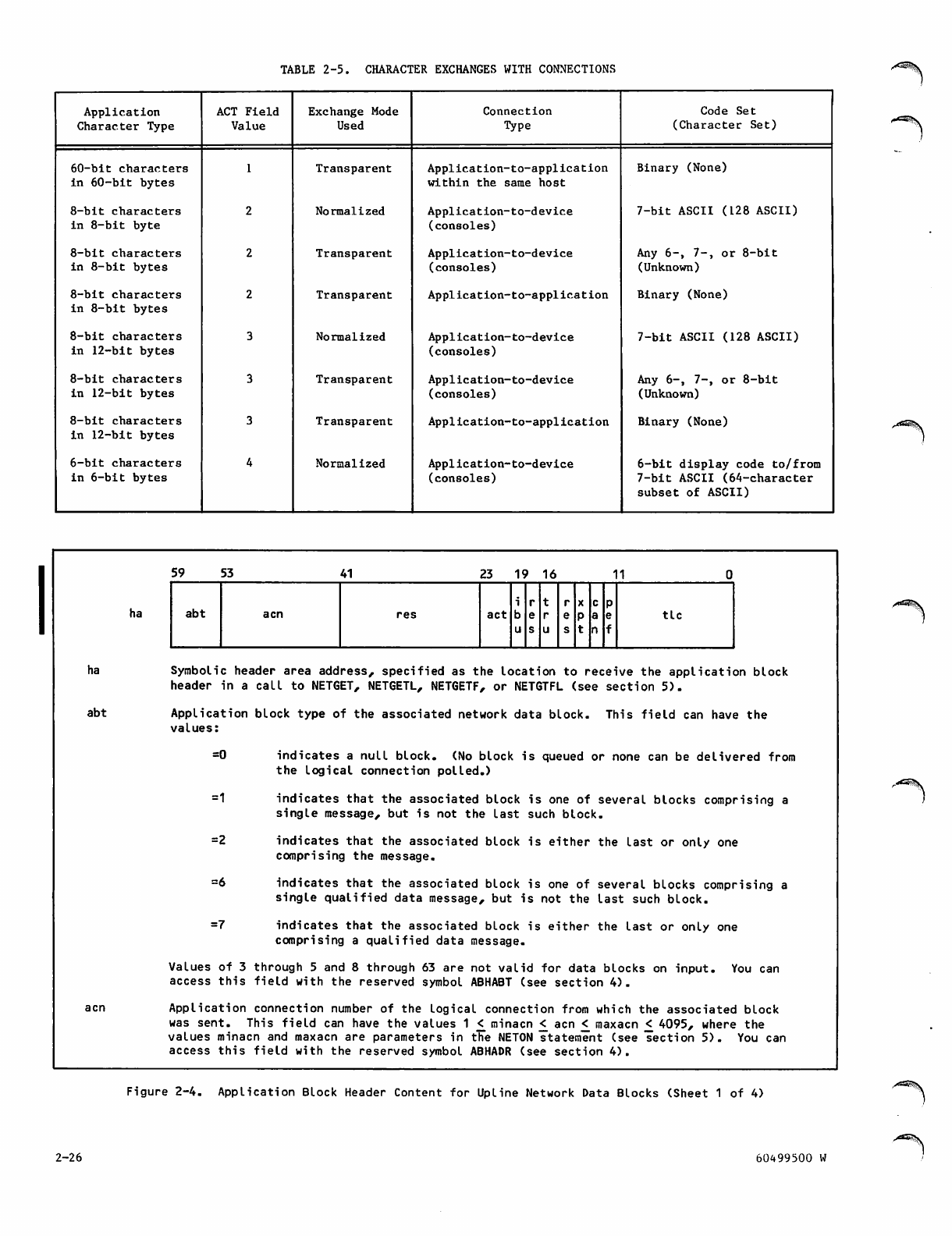 TABLE 2-5. CHARACTER EXCHANGES WITH CONNECTIONS

| Application Character Type | ACT Field Value | Exchange Mode Used | Connection Type | Code Set (Character Set) |
|---|---|---|---|---|
| 60-bit characters in 60-bit bytes | 1 | Transparent | Application-to-application within the same host | Binary (None) |
| 8-bit characters in 8-bit byte | 2 | Normalized | Application-to-device (consoles) | 7-bit ASCII (128 ASCII) |
| 8-bit characters in 8-bit bytes | 2 | Transparent | Application-to-device (consoles) | Any 6-, 7-, or 8-bit (Unknown) |
| 8-bit characters in 8-bit bytes | 2 | Transparent | Application-to-application | Binary (None) |
| 8-bit characters in 12-bit bytes | 3 | Normalized | Application-to-device (consoles) | 7-bit ASCII (128 ASCII) |
| 8-bit characters in 12-bit bytes | 3 | Transparent | Application-to-device (consoles) | Any 6-, 7-, or 8-bit (Unknown) |
| 8-bit characters in 12-bit bytes | 3 | Transparent | Application-to-application | Binary (None) |
| 6-bit characters in 6-bit bytes | 4 | Normalized | Application-to-device (consoles) | 6-bit display code to/from 7-bit ASCII (64-character subset of ASCII) |

59 53 41 23 19 16 11 0

ha abt acn res act ibu res tru res xpt can pef tlc

ha Symbolic header area address, specified as the location to receive the application block header in a call to NETGET, NETGETL, NETGETF, or NETGTFL (see section 5).

abt Application block type of the associated network data block. This field can have the values:

=0 indicates a null block. (No block is queued or none can be delivered from the logical connection polled.)

=1 indicates that the associated block is one of several blocks comprising a single message, but is not the last such block.

=2 indicates that the associated block is either the last or only one comprising the message.

=6 indicates that the associated block is one of several blocks comprising a single qualified data message, but is not the last such block.

=7 indicates that the associated block is either the last or only one comprising a qualified data message.

Values of 3 through 5 and 8 through 63 are not valid for data blocks on input. You can access this field with the reserved symbol ABHABT (see section 4).

acn Application connection number of the logical connection from which the associated block was sent. This field can have the values $1 \leq$ minacn $\leq$ acn $\leq$ maxacn $\leq$ 4095, where the values minacn and maxacn are parameters in the NETON statement (see section 5). You can access this field with the reserved symbol ABHADR (see section 4).

Figure 2-4. Application Block Header Content for Upline Network Data Blocks (Sheet 1 of 4)

2-26

60499500 W